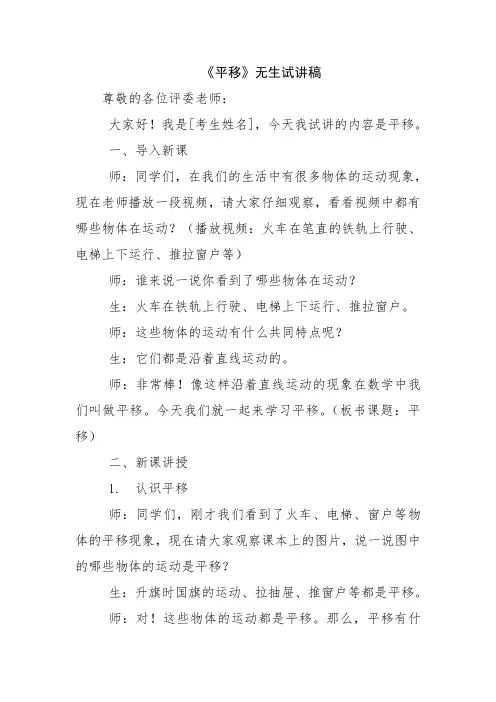 《平移》无生试讲稿

尊敬的各位评委老师：

大家好！我是[考生姓名]，今天我试讲的内容是平移。

一、导入新课

师：同学们，在我们的生活中有很多物体的运动现象，现在老师播放一段视频，请大家仔细观察，看看视频中都有哪些物体在运动？（播放视频：火车在笔直的铁轨上行驶、电梯上下运行、推拉窗户等）

师：谁来说一说你看到了哪些物体在运动？

生：火车在铁轨上行驶、电梯上下运行、推拉窗户。

师：这些物体的运动有什么共同特点呢？

生：它们都是沿着直线运动的。

师：非常棒！像这样沿着直线运动的现象在数学中我们叫做平移。今天我们就一起来学习平移。（板书课题：平移）

二、新课讲授

1. 认识平移

师：同学们，刚才我们看到了火车、电梯、窗户等物体的平移现象，现在请大家观察课本上的图片，说一说图中的哪些物体的运动是平移？

生：升旗时国旗的运动、拉抽屉、推窗户等都是平移。

师：对！这些物体的运动都是平移。那么，平移有什